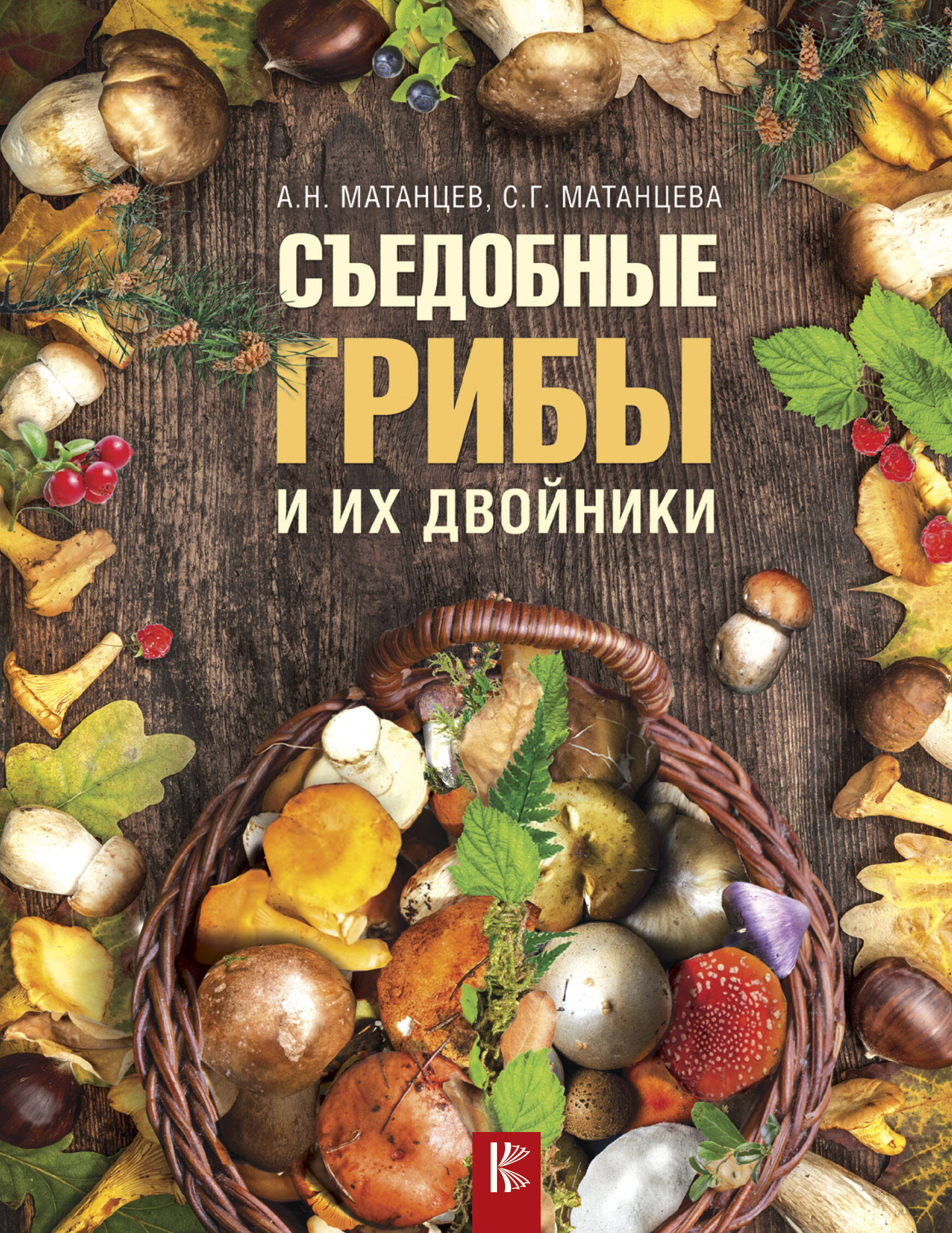 А.Н. МАТАНЦЕВ, С.Г. МАТАНЦЕВА

СЪЕДОБНЫЕ ГРИБЫ И ИХ ДВОЙНИКИ